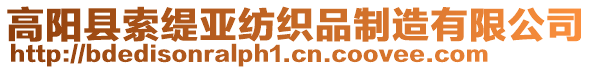 高阳县索缇亚纺织品制造有限公司
http://bdedisonralph1.cn.coovee.com